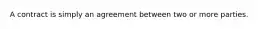 A contract is simply an agreement between two or more parties.